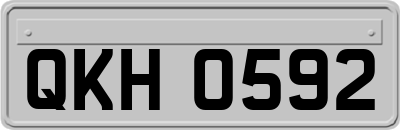 QKH 0592